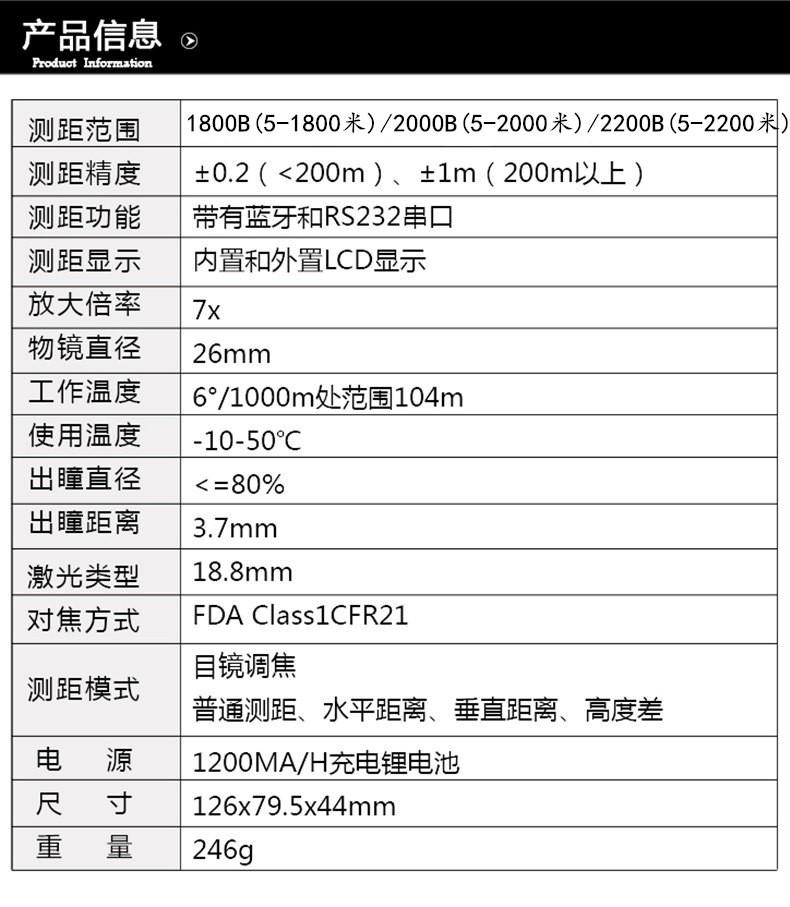 产品信息

Product Information

| 测距范围 | 1800B（5-1800米）/2000B（5-2000米）/2200B（5-2200米） |
|---|---|
| 测距精度 | ±0.2（<200m）、±1m（200m以上） |
| 测距功能 | 带有蓝牙和RS232串口 |
| 测距显示 | 内置和外置LCD显示 |
| 放大倍率 | 7x |
| 物镜直径 | 26mm |
| 工作温度 | 6°/1000m处范围104m |
| 使用温度 | -10-50℃ |
| 出瞳直径 | <=80% |
| 出瞳距离 | 3.7mm |
| 激光类型 | 18.8mm |
| 对焦方式 | FDA Class1CFR21 |
| 测距模式 | 目镜调焦 普通测距、水平距离、垂直距离、高度差 |
| 电　源 | 1200MA/H充电锂电池 |
| 尺　寸 | 126x79.5x44mm |
| 重　量 | 246g |